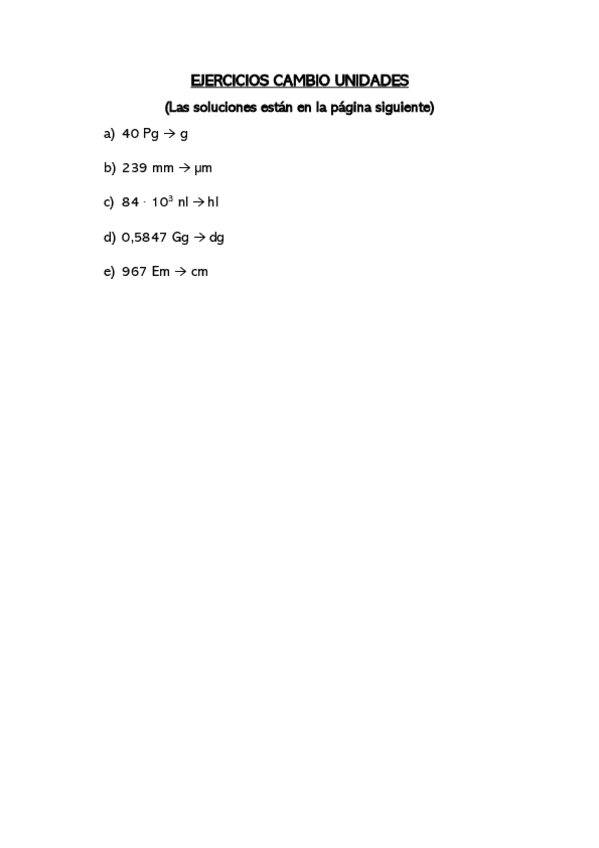 EJERCICIOS CAMBIO UNIDADES

(Las soluciones están en la página siguiente)

a) 40 Pg → g

b) 239 mm → μm

c) $84 \cdot 10^3$ nl → hl

d) 0,5847 Gg → dg

e) 967 Em → cm